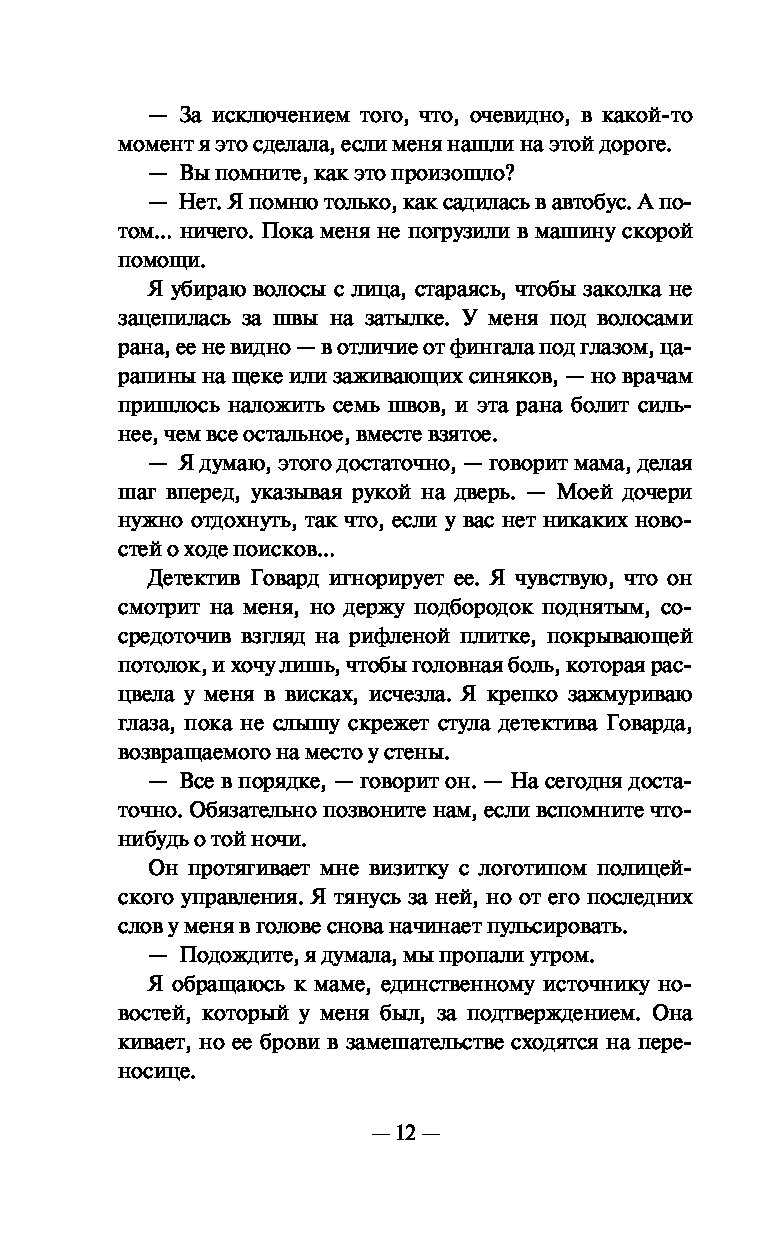 — За исключением того, что, очевидно, в какой-то момент я это сделала, если меня нашли на этой дороге.

— Вы помните, как это произошло?

— Нет. Я помню только, как садилась в автобус. А потом... ничего. Пока меня не погрузили в машину скорой помощи.

Я убираю волосы с лица, стараясь, чтобы заколка не зацепилась за швы на затылке. У меня под волосами рана, ее не видно — в отличие от фингала под глазом, царапины на щеке или заживающих синяков, — но врачам пришлось наложить семь швов, и эта рана болит сильнее, чем все остальное, вместе взятое.

— Я думаю, этого достаточно, — говорит мама, делая шаг вперед, указывая рукой на дверь. — Моей дочери нужно отдохнуть, так что, если у вас нет никаких новостей о ходе поисков...

Детектив Говард игнорирует ее. Я чувствую, что он смотрит на меня, но держу подбородок поднятым, сосредоточив взгляд на рифленой плитке, покрывающей потолок, и хочу лишь, чтобы головная боль, которая расцвела у меня в висках, исчезла. Я крепко зажмуриваю глаза, пока не слышу скрежет стула детектива Говарда, возвращаемого на место у стены.

— Все в порядке, — говорит он. — На сегодня достаточно. Обязательно позвоните нам, если вспомните что-нибудь о той ночи.

Он протягивает мне визитку с логотипом полицейского управления. Я тянусь за ней, но от его последних слов у меня в голове снова начинает пульсировать.

— Подождите, я думала, мы пропали утром.

Я обращаюсь к маме, единственному источнику новостей, который у меня был, за подтверждением. Она кивает, но ее брови в замешательстве сходятся на переносице.

— 12 —